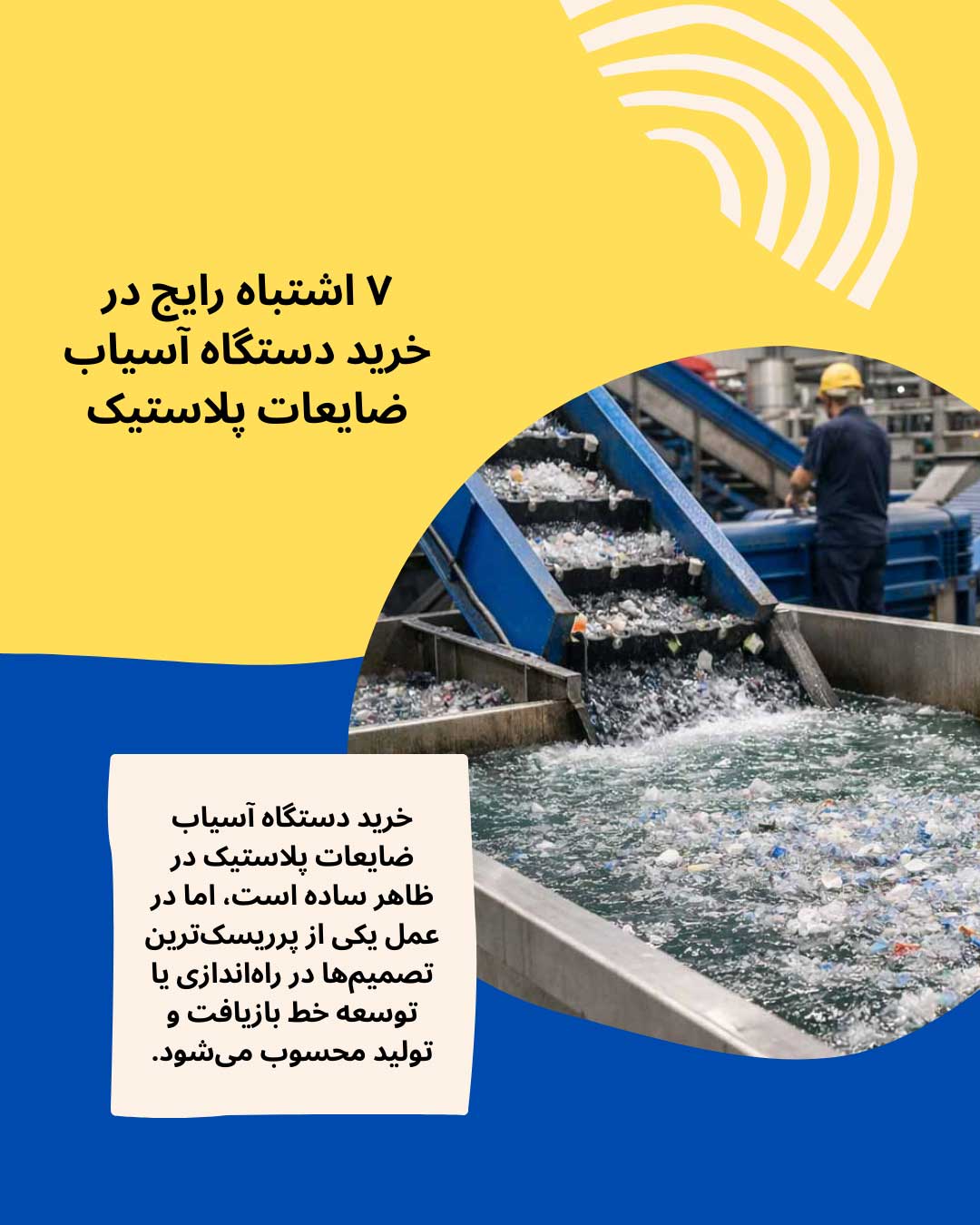 ۷ اشتباه رایج در
خرید دستگاه آسیاب
ضایعات پلاستیک

خرید دستگاه آسیاب ضایعات پلاستیک در ظاهر ساده است، اما در عمل یکی از پرریسک‌ترین تصمیم‌ها در راه‌اندازی یا توسعه خط بازیافت و تولید محسوب می‌شود.